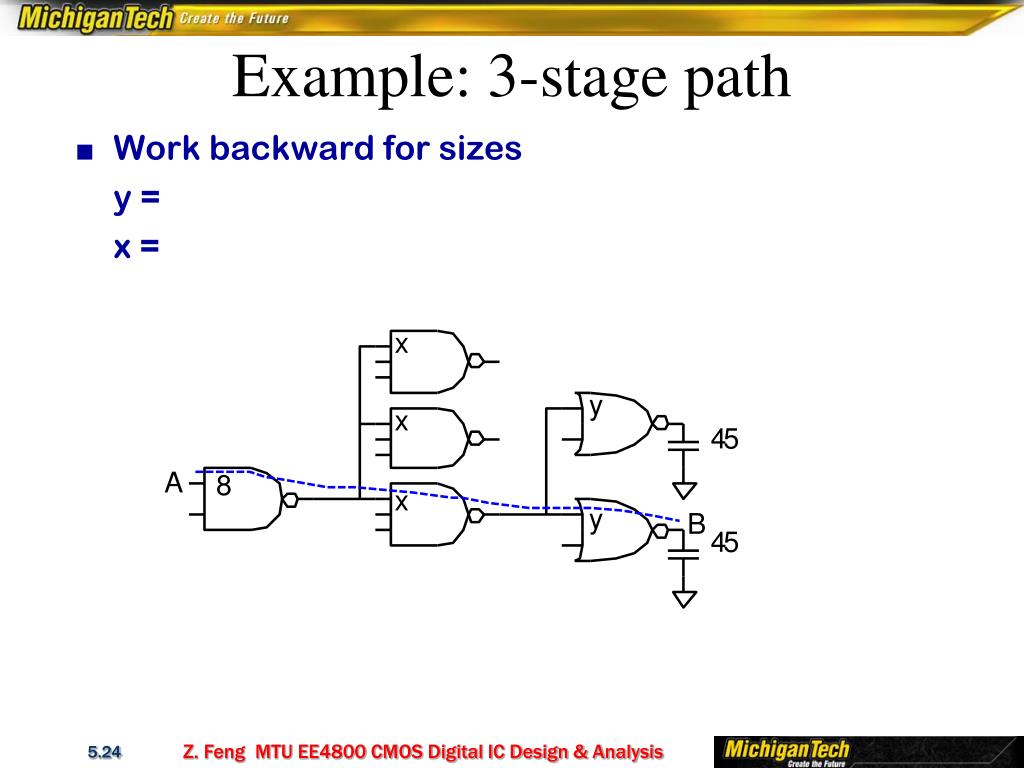 MichiganTech Create the Future

Example: 3-stage path

■ Work backward for sizes
y =
x =

x
x
y
45
A
8
x
y
B
45

5.24
Z. Feng MTU EE4800 CMOS Digital IC Design & Analysis
MichiganTech Create the Future